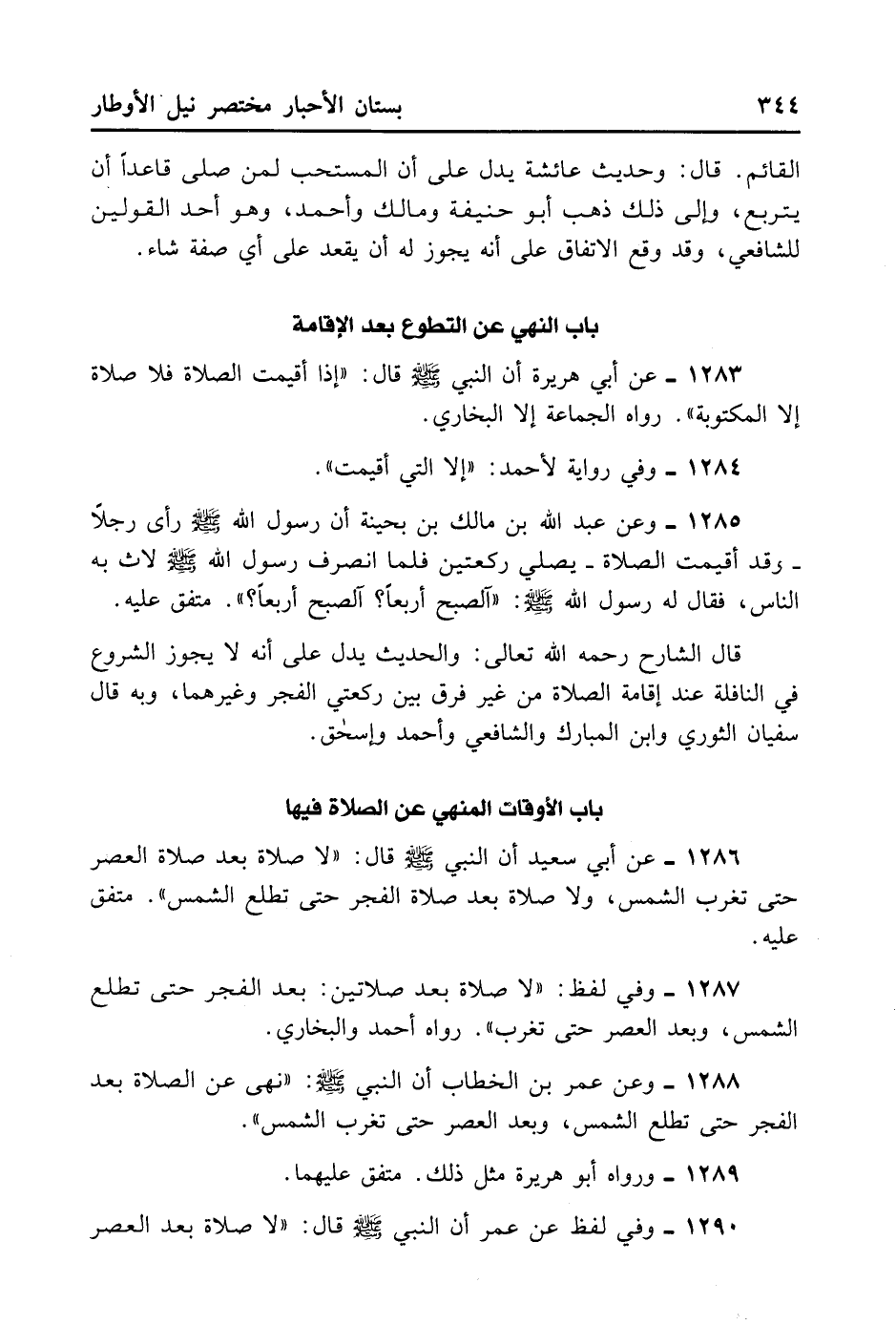 ٣٤٤ بستان الأحبار مختصر نيل الأوطار

القائم. قال: وحديث عائشة يدل على أن المستحب لمن صلى قاعداً أن يتربع، وإلى ذلك ذهب أبو حنيفة ومالك وأحمد، وهو أحد القولين للشافعي، وقد وقع الاتفاق على أنه يجوز له أن يقعد على أي صفة شاء.

باب النهي عن التطوع بعد الإقامة

١٢٨٣ ـ عن أبي هريرة أن النبي ﷺ قال: «إذا أقيمت الصلاة فلا صلاة إلا المكتوبة». رواه الجماعة إلا البخاري.

١٢٨٤ ـ وفي رواية لأحمد: «إلا التي أقيمت».

١٢٨٥ ـ وعن عبد الله بن مالك بن بحينة أن رسول الله ﷺ رأى رجلاً ـ وقد أقيمت الصلاة ـ يصلي ركعتين فلما انصرف رسول الله ﷺ لاث به الناس، فقال له رسول الله ﷺ: «آلصبح أربعاً؟ آلصبح أربعاً؟». متفق عليه.

قال الشارح رحمه الله تعالى: والحديث يدل على أنه لا يجوز الشروع في النافلة عند إقامة الصلاة من غير فرق بين ركعتي الفجر وغيرهما، وبه قال سفيان الثوري وابن المبارك والشافعي وأحمد وإسحٰق.

باب الأوقات المنهي عن الصلاة فيها

١٢٨٦ ـ عن أبي سعيد أن النبي ﷺ قال: «لا صلاة بعد صلاة العصر حتى تغرب الشمس، ولا صلاة بعد صلاة الفجر حتى تطلع الشمس». متفق عليه.

١٢٨٧ ـ وفي لفظ: «لا صلاة بعد صلاتين: بعد الفجر حتى تطلع الشمس، وبعد العصر حتى تغرب». رواه أحمد والبخاري.

١٢٨٨ ـ وعن عمر بن الخطاب أن النبي ﷺ: «نهى عن الصلاة بعد الفجر حتى تطلع الشمس، وبعد العصر حتى تغرب الشمس».

١٢٨٩ ـ ورواه أبو هريرة مثل ذلك. متفق عليهما.

١٢٩٠ ـ وفي لفظ عن عمر أن النبي ﷺ قال: «لا صلاة بعد العصر